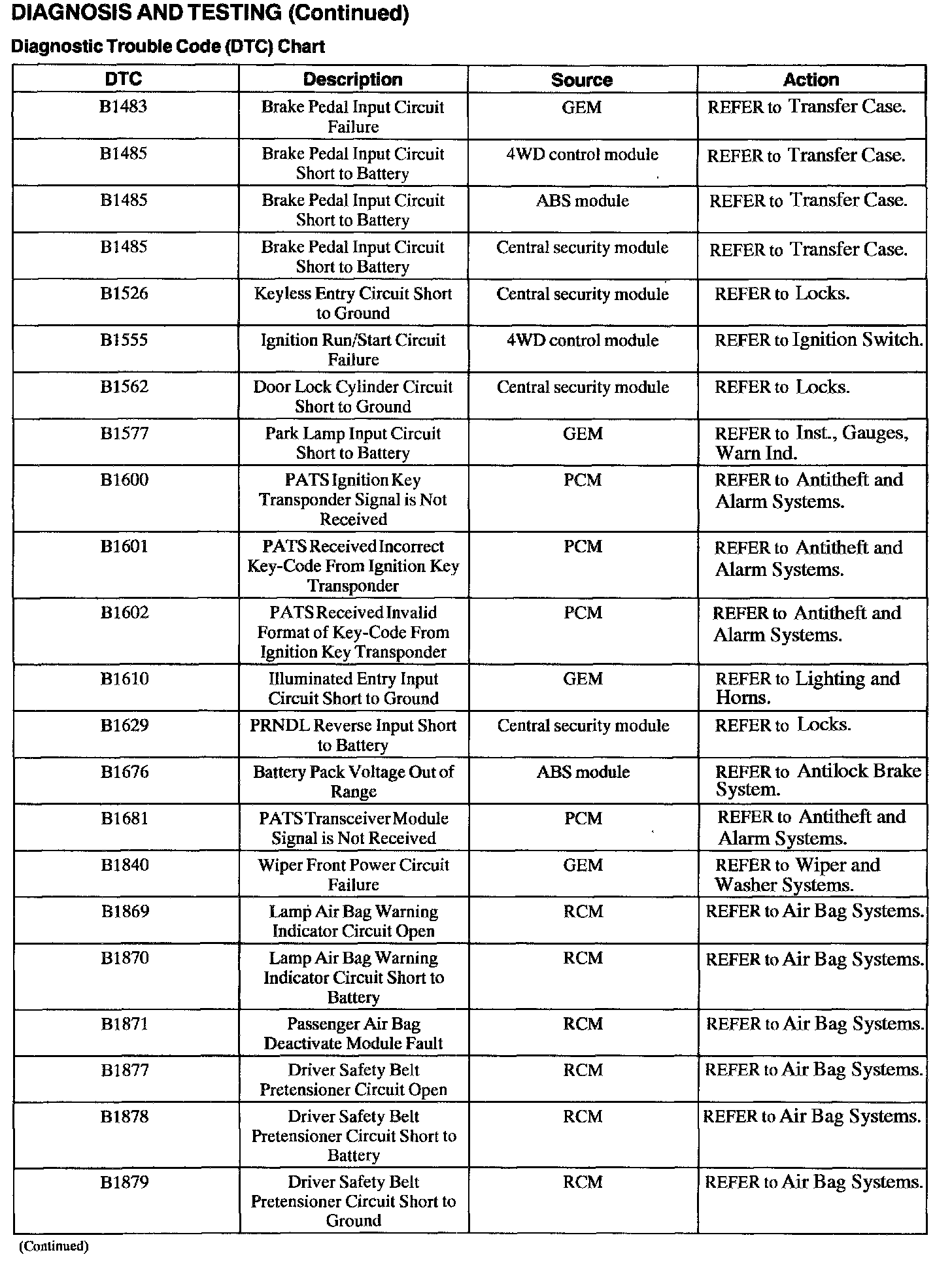 DIAGNOSIS AND TESTING (Continued)

Diagnostic Trouble Code (DTC) Chart

| DTC | Description | Source | Action |
|---|---|---|---|
| B1483 | Brake Pedal Input Circuit Failure | GEM | REFER to Transfer Case. |
| B1485 | Brake Pedal Input Circuit Short to Battery | 4WD control module | REFER to Transfer Case. |
| B1485 | Brake Pedal Input Circuit Short to Battery | ABS module | REFER to Transfer Case. |
| B1485 | Brake Pedal Input Circuit Short to Battery | Central security module | REFER to Transfer Case. |
| B1526 | Keyless Entry Circuit Short to Ground | Central security module | REFER to Locks. |
| B1555 | Ignition Run/Start Circuit Failure | 4WD control module | REFER to Ignition Switch. |
| B1562 | Door Lock Cylinder Circuit Short to Ground | Central security module | REFER to Locks. |
| B1577 | Park Lamp Input Circuit Short to Battery | GEM | REFER to Inst., Gauges, Warn Ind. |
| B1600 | PATS Ignition Key Transponder Signal is Not Received | PCM | REFER to Antitheft and Alarm Systems. |
| B1601 | PATS Received Incorrect Key-Code From Ignition Key Transponder | PCM | REFER to Antitheft and Alarm Systems. |
| B1602 | PATS Received Invalid Format of Key-Code From Ignition Key Transponder | PCM | REFER to Antitheft and Alarm Systems. |
| B1610 | Illuminated Entry Input Circuit Short to Ground | GEM | REFER to Lighting and Horns. |
| B1629 | PRNDL Reverse Input Short to Battery | Central security module | REFER to Locks. |
| B1676 | Battery Pack Voltage Out of Range | ABS module | REFER to Antilock Brake System. |
| B1681 | PATS Transceiver Module Signal is Not Received | PCM | REFER to Antitheft and Alarm Systems. |
| B1840 | Wiper Front Power Circuit Failure | GEM | REFER to Wiper and Washer Systems. |
| B1869 | Lamp Air Bag Warning Indicator Circuit Open | RCM | REFER to Air Bag Systems. |
| B1870 | Lamp Air Bag Warning Indicator Circuit Short to Battery | RCM | REFER to Air Bag Systems. |
| B1871 | Passenger Air Bag Deactivate Module Fault | RCM | REFER to Air Bag Systems. |
| B1877 | Driver Safety Belt Pretensioner Circuit Open | RCM | REFER to Air Bag Systems. |
| B1878 | Driver Safety Belt Pretensioner Circuit Short to Battery | RCM | REFER to Air Bag Systems. |
| B1879 | Driver Safety Belt Pretensioner Circuit Short to Ground | RCM | REFER to Air Bag Systems. |

(Continued)